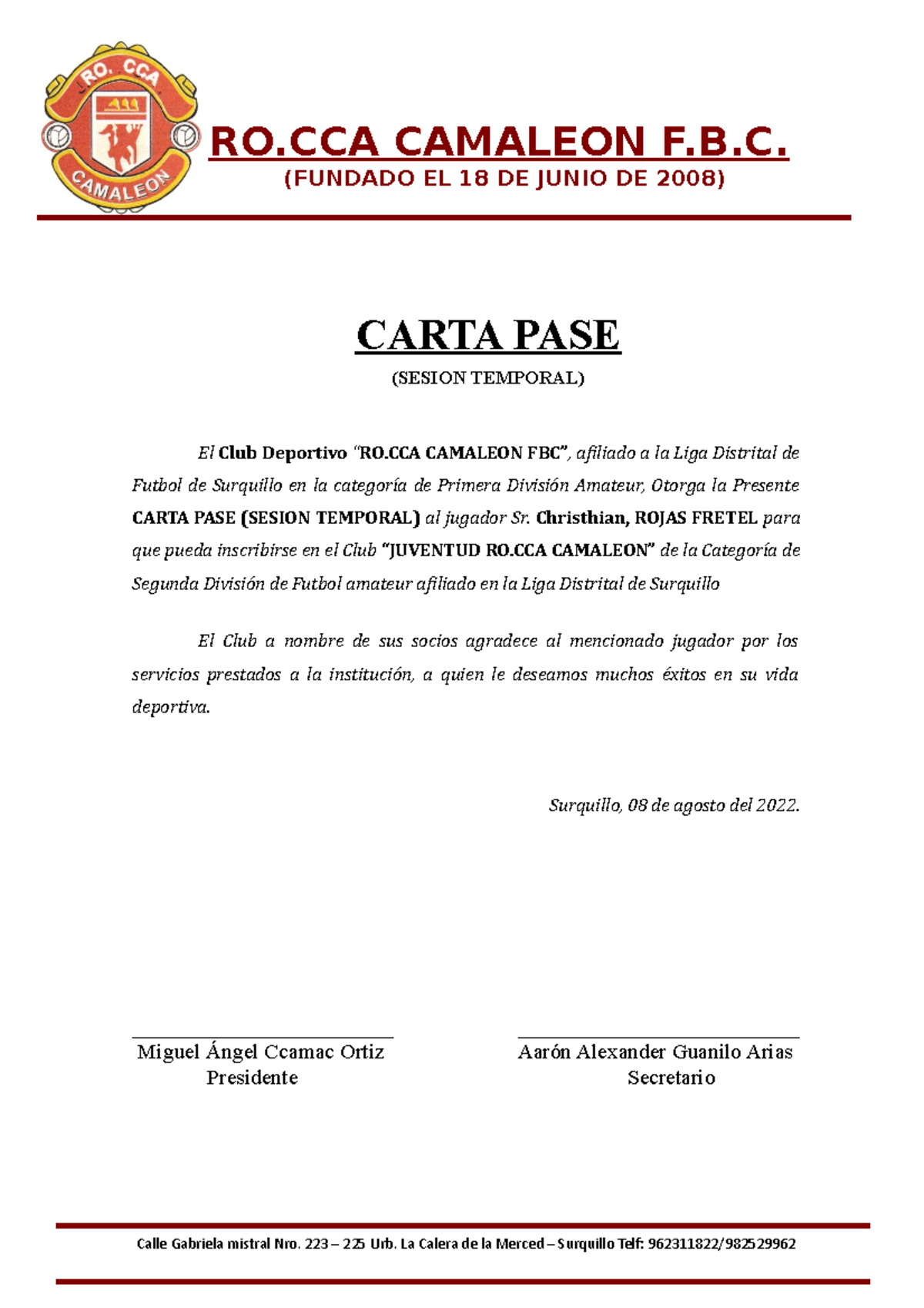 RO. CCA

CAMALEON

RO.CCA CAMALEON F.B.C.

(FUNDADO EL 18 DE JUNIO DE 2008)

CARTA PASE

(SESION TEMPORAL)

El Club Deportivo "RO.CCA CAMALEON FBC", afiliado a la Liga Distrital de Futbol de Surquillo en la categoría de Primera División Amateur, Otorga la Presente CARTA PASE (SESION TEMPORAL) al jugador Sr. Christhian, ROJAS FRETEL para que pueda inscribirse en el Club "JUVENTUD RO.CCA CAMALEON" de la Categoría de Segunda División de Futbol amateur afiliado en la Liga Distrital de Surquillo

El Club a nombre de sus socios agradece al mencionado jugador por los servicios prestados a la institución, a quien le deseamos muchos éxitos en su vida deportiva.

Surquillo, 08 de agosto del 2022.

Miguel Ángel Ccamac Ortiz
Presidente

Aarón Alexander Guanilo Arias
Secretario

Calle Gabriela mistral Nro. 223 – 225 Urb. La Calera de la Merced – Surquillo Telf: 962311822/982529962